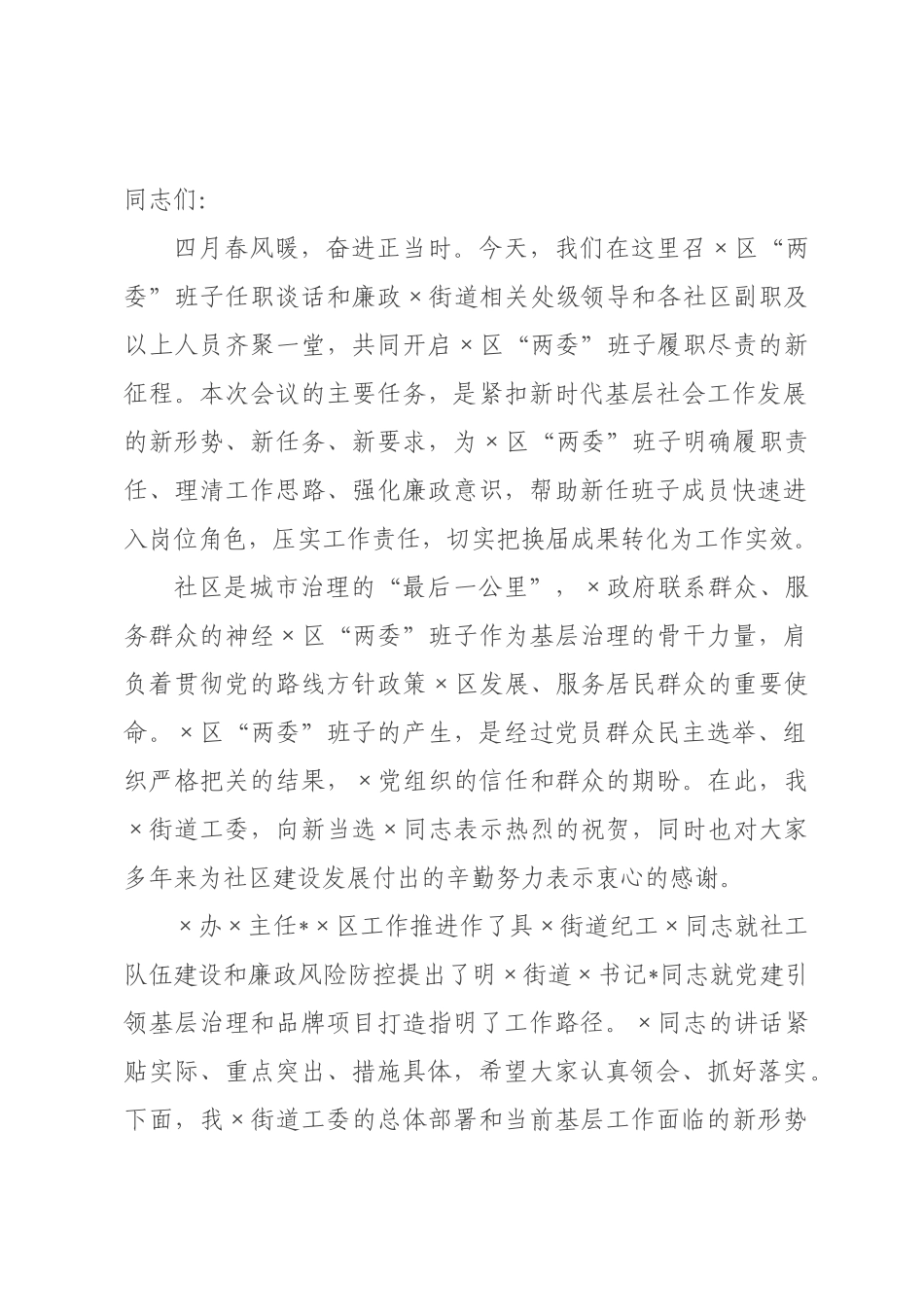 同志们：

四月春风暖，奋进正当时。今天，我们在这里召×区“两委”班子任职谈话和廉政×街道相关处级领导和各社区副职及以上人员齐聚一堂，共同开启×区“两委”班子履职尽责的新征程。本次会议的主要任务，是紧扣新时代基层社会工作发展的新形势、新任务、新要求，为×区“两委”班子明确履职责任、理清工作思路、强化廉政意识，帮助新任班子成员快速进入岗位角色，压实工作责任，切实把换届成果转化为工作实效。

社区是城市治理的“最后一公里”，×政府联系群众、服务群众的神经×区“两委”班子作为基层治理的骨干力量，肩负着贯彻党的路线方针政策×区发展、服务居民群众的重要使命。×区“两委”班子的产生，是经过党员群众民主选举、组织严格把关的结果，×党组织的信任和群众的期盼。在此，我×街道工委，向新当选×同志表示热烈的祝贺，同时也对大家多年来为社区建设发展付出的辛勤努力表示衷心的感谢。

×办×主任*×区工作推进作了具×街道纪工×同志就社工队伍建设和廉政风险防控提出了明×街道×书记*同志就党建引领基层治理和品牌项目打造指明了工作路径。×同志的讲话紧贴实际、重点突出、措施具体，希望大家认真领会、抓好落实。下面，我×街道工委的总体部署和当前基层工作面临的新形势